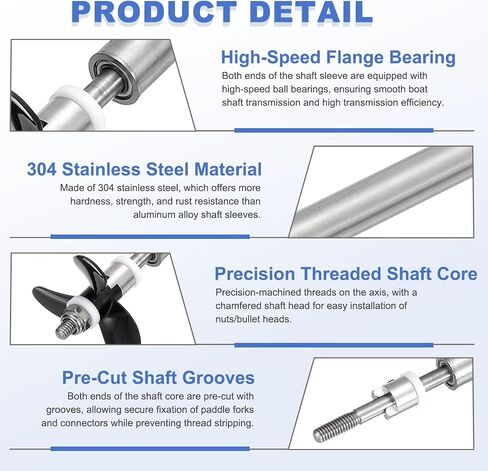 PRODUCT DETAIL

High-Speed Flange Bearing
Both ends of the shaft sleeve are equipped with high-speed ball bearings, ensuring smooth boat shaft transmission and high transmission efficiency.

304 Stainless Steel Material
Made of 304 stainless steel, which offers more hardness, strength, and rust resistance than aluminum alloy shaft sleeves.

Precision Threaded Shaft Core
Precision-machined threads on the axis, with a chamfered shaft head for easy installation of nuts/bullet heads.

Pre-Cut Shaft Grooves
Both ends of the shaft core are pre-cut with grooves, allowing secure fixation of paddle forks and connectors while preventing thread stripping.